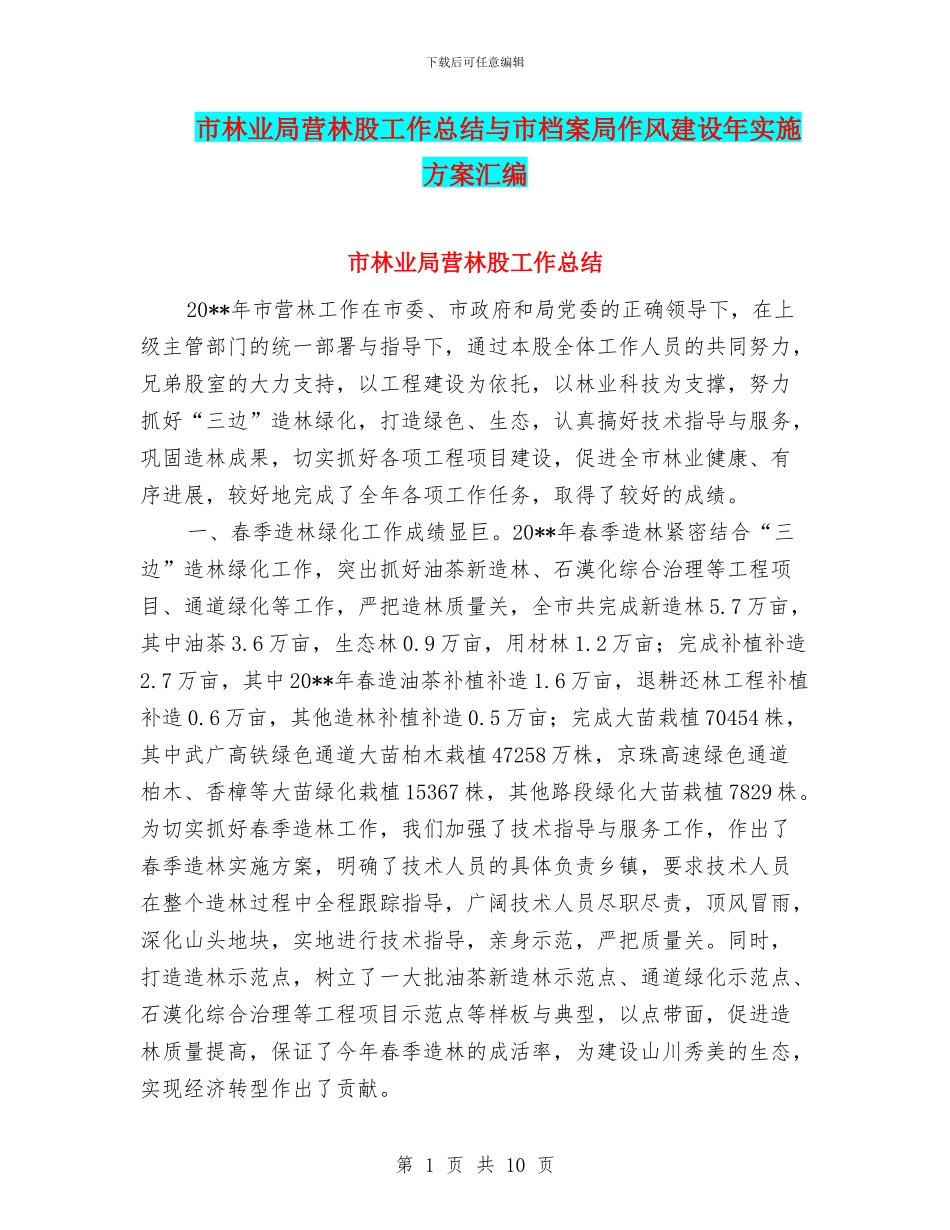 下载后可任意编辑

市林业局营林股工作总结与市档案局作风建设年实施方案汇编

市林业局营林股工作总结

20**年市营林工作在市委、市政府和局党委的正确领导下，在上级主管部门的统一部署与指导下，通过本股全体工作人员的共同努力，兄弟股室的大力支持，以工程建设为依托，以林业科技为支撑，努力抓好“三边”造林绿化，打造绿色、生态，认真搞好技术指导与服务，巩固造林成果，切实抓好各项工程项目建设，促进全市林业健康、有序进展，较好地完成了全年各项工作任务，取得了较好的成绩。

一、春季造林绿化工作成绩显巨。20**年春季造林紧密结合“三边”造林绿化工作，突出抓好油茶新造林、石漠化综合治理等工程项目、通道绿化等工作，严把造林质量关，全市共完成新造林5.7万亩，其中油茶3.6万亩，生态林0.9万亩，用材林1.2万亩；完成补植补造2.7万亩，其中20**年春造油茶补植补造1.6万亩，退耕还林工程补植补造0.6万亩，其他造林补植补造0.5万亩；完成大苗栽植70454株，其中武广高铁绿色通道大苗柏木栽植47258万株，京珠高速绿色通道柏木、香樟等大苗绿化栽植15367株，其他路段绿化大苗栽植7829株。为切实抓好春季造林工作，我们加强了技术指导与服务工作，作出了春季造林实施方案，明确了技术人员的具体负责乡镇，要求技术人员在整个造林过程中全程跟踪指导，广阔技术人员尽职尽责，顶风冒雨，深化山头地块，实地进行技术指导，亲身示范，严把质量关。同时，打造造林示范点，树立了一大批油茶新造林示范点、通道绿化示范点、石漠化综合治理等工程项目示范点等样板与典型，以点带面，促进造林质量提高，保证了今年春季造林的成活率，为建设山川秀美的生态，实现经济转型作出了贡献。

第 1 页 共 10 页